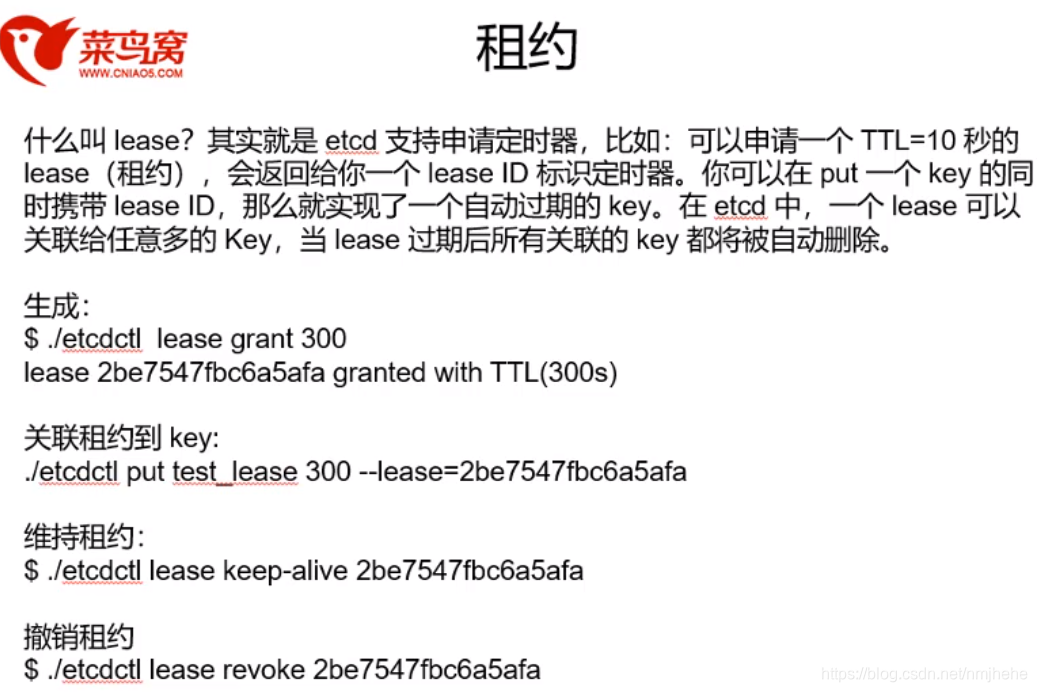 菜鸟窝
WWW.CNIAO5.COM

租约

什么叫 lease？其实就是 etcd 支持申请定时器，比如：可以申请一个 TTL=10 秒的 lease（租约），会返回给你一个 lease ID 标识定时器。你可以在 put 一个 key 的同时携带 lease ID，那么就实现了一个自动过期的 key。在 etcd 中，一个 lease 可以关联给任意多的 Key，当 lease 过期后所有关联的 key 都将被自动删除。

生成：
$ ./etcdctl  lease grant 300
lease 2be7547fbc6a5afa granted with TTL(300s)

关联租约到 key:
./etcdctl put test_lease 300 --lease=2be7547fbc6a5afa

维持租约：
$ ./etcdctl lease keep-alive 2be7547fbc6a5afa

撤销租约
$ ./etcdctl lease revoke 2be7547fbc6a5afa

https://blog.csdn.net/nmjhehe